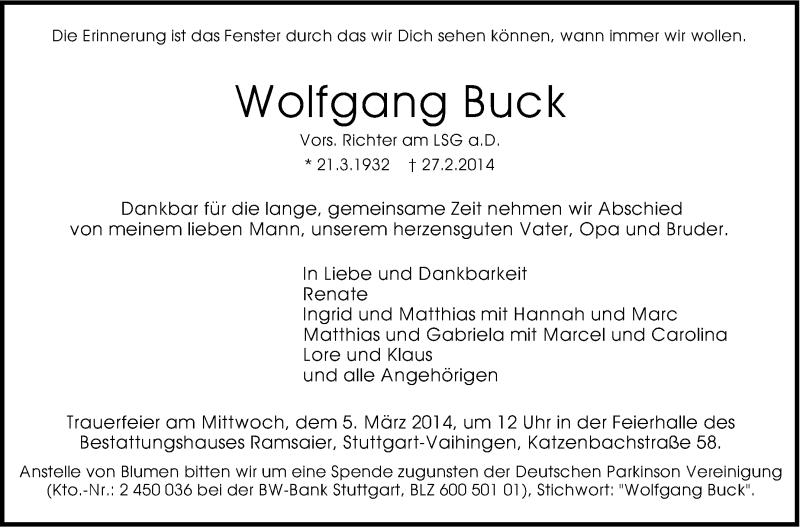 Die Erinnerung ist das Fenster durch das wir Dich sehen können, wann immer wir wollen.

Wolfgang Buck

Vors. Richter am LSG a.D.

* 21.3.1932 † 27.2.2014

Dankbar für die lange, gemeinsame Zeit nehmen wir Abschied von meinem lieben Mann, unserem herzensguten Vater, Opa und Bruder.

In Liebe und Dankbarkeit
Renate
Ingrid und Matthias mit Hannah und Marc
Matthias und Gabriela mit Marcel und Carolina
Lore und Klaus
und alle Angehörigen

Trauerfeier am Mittwoch, dem 5. März 2014, um 12 Uhr in der Feierhalle des Bestattungshauses Ramsaier, Stuttgart-Vaihingen, Katzenbachstraße 58.

Anstelle von Blumen bitten wir um eine Spende zugunsten der Deutschen Parkinson Vereinigung (Kto.-Nr.: 2 450 036 bei der BW-Bank Stuttgart, BLZ 600 501 01), Stichwort: "Wolfgang Buck".